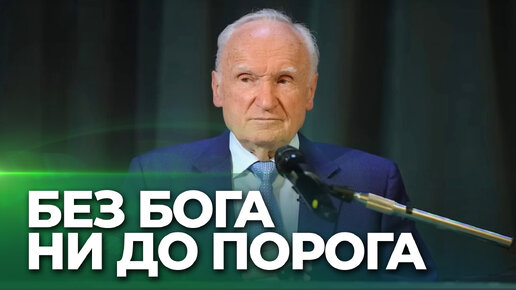 БЕЗ БОГА
НИ ДО ПОРОГА